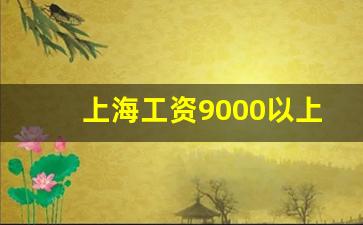 上海工资9000以上